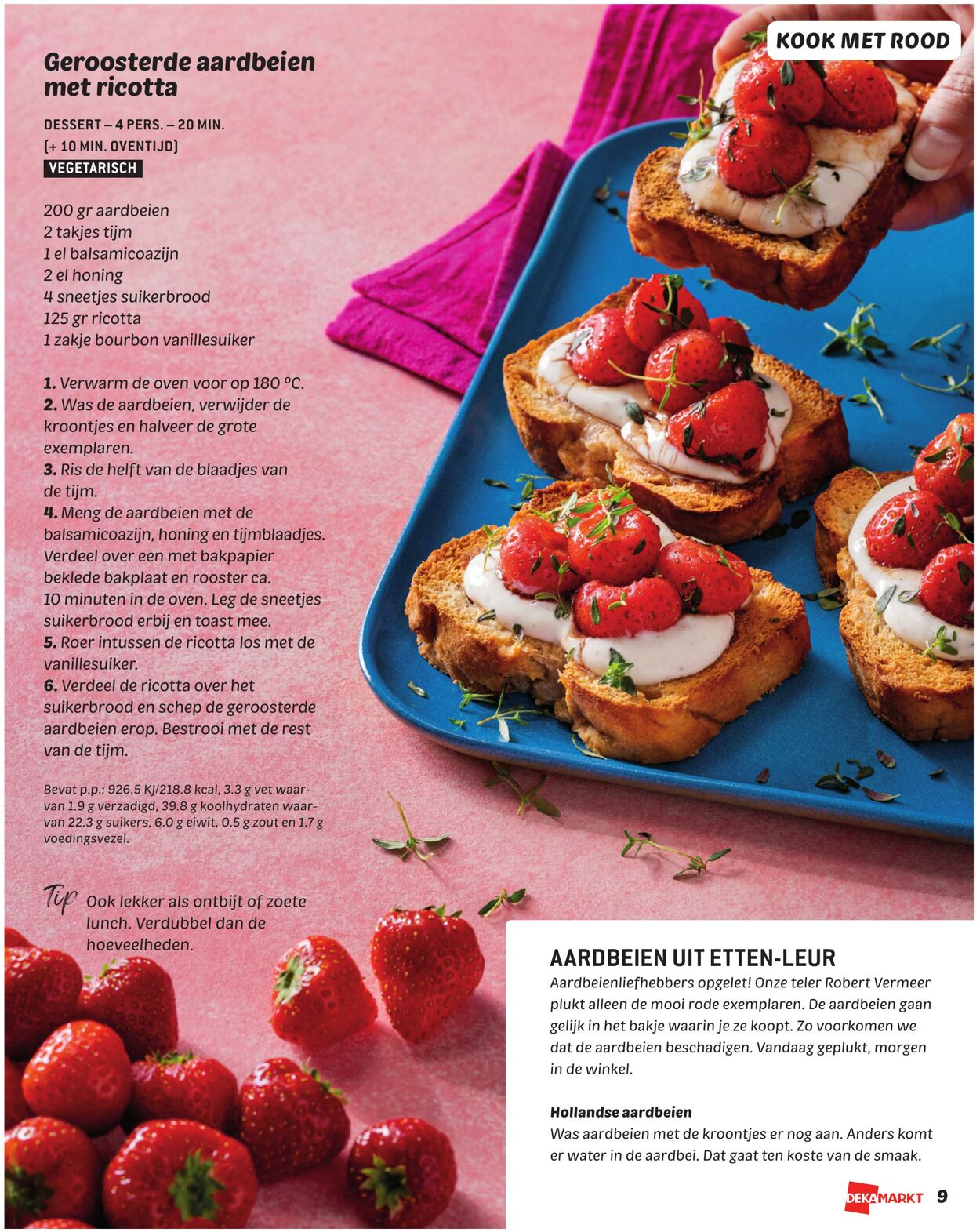 KOOK MET ROOD

Geroosterde aardbeien met ricotta

DESSERT – 4 PERS. – 20 MIN. (+ 10 MIN. OVENTIJD)
VEGETARISCH

200 gr aardbeien
2 takjes tijm
1 el balsamicoazijn
2 el honing
4 sneetjes suikerbrood
125 gr ricotta
1 zakje bourbon vanillesuiker

1. Verwarm de oven voor op 180 °C.
2. Was de aardbeien, verwijder de kroontjes en halveer de grote exemplaren.
3. Ris de helft van de blaadjes van de tijm.
4. Meng de aardbeien met de balsamicoazijn, honing en tijmblaadjes. Verdeel over een met bakpapier beklede bakplaat en rooster ca. 10 minuten in de oven. Leg de sneetjes suikerbrood erbij en toast mee.
5. Roer intussen de ricotta los met de vanillesuiker.
6. Verdeel de ricotta over het suikerbrood en schep de geroosterde aardbeien erop. Bestrooi met de rest van de tijm.

Bevat p.p.: 926.5 KJ/218.8 kcal, 3.3 g vet waarvan 1.9 g verzadigd, 39.8 g koolhydraten waarvan 22.3 g suikers, 6.0 g eiwit, 0.5 g zout en 1.7 g voedingsvezel.

Tip Ook lekker als ontbijt of zoete lunch. Verdubbel dan de hoeveelheden.

AARDBEIEN UIT ETTEN-LEUR
Aardbeienliefhebbers opgelet! Onze teler Robert Vermeer plukt alleen de mooi rode exemplaren. De aardbeien gaan gelijk in het bakje waarin je ze koopt. Zo voorkomen we dat de aardbeien beschadigen. Vandaag geplukt, morgen in de winkel.

Hollandse aardbeien
Was aardbeien met de kroontjes er nog aan. Anders komt er water in de aardbei. Dat gaat ten koste van de smaak.

DEKAMARKT 9